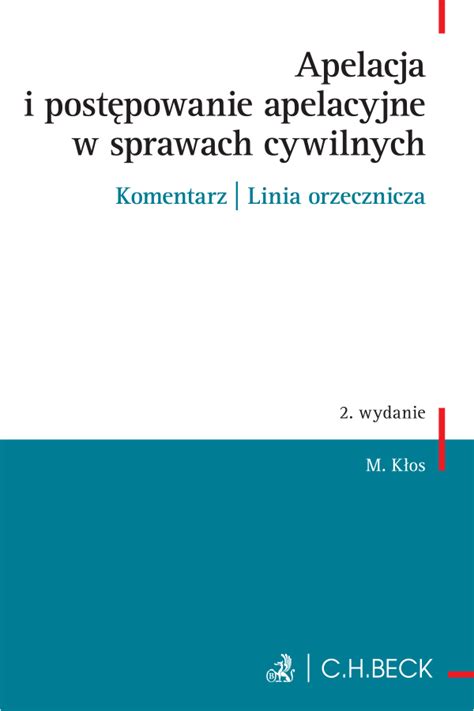 Apelacja
i postępowanie apelacyjne
w sprawach cywilnych

Komentarz | Linia orzecznicza

2. wydanie

M. Kłos

C.H.BECK